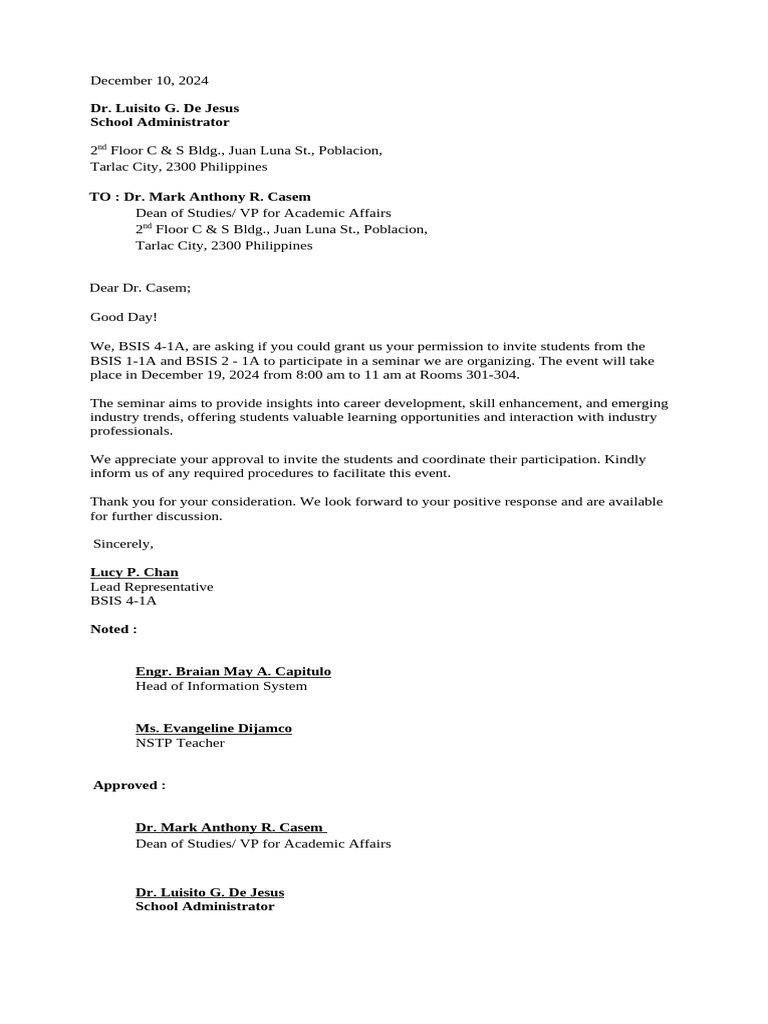 December 10, 2024

Dr. Luisito G. De Jesus
School Administrator

2$^{nd}$ Floor C & S Bldg., Juan Luna St., Poblacion,
Tarlac City, 2300 Philippines

TO : Dr. Mark Anthony R. Casem
Dean of Studies/ VP for Academic Affairs
2$^{nd}$ Floor C & S Bldg., Juan Luna St., Poblacion,
Tarlac City, 2300 Philippines

Dear Dr. Casem;

Good Day!

We, BSIS 4-1A, are asking if you could grant us your permission to invite students from the BSIS 1-1A and BSIS 2 - 1A to participate in a seminar we are organizing. The event will take place in December 19, 2024 from 8:00 am to 11 am at Rooms 301-304.

The seminar aims to provide insights into career development, skill enhancement, and emerging industry trends, offering students valuable learning opportunities and interaction with industry professionals.

We appreciate your approval to invite the students and coordinate their participation. Kindly inform us of any required procedures to facilitate this event.

Thank you for your consideration. We look forward to your positive response and are available for further discussion.

Sincerely,

Lucy P. Chan
Lead Representative
BSIS 4-1A

Noted :

Engr. Braian May A. Capitulo
Head of Information System

Ms. Evangeline Dijamco
NSTP Teacher

Approved :

Dr. Mark Anthony R. Casem
Dean of Studies/ VP for Academic Affairs

Dr. Luisito G. De Jesus
School Administrator